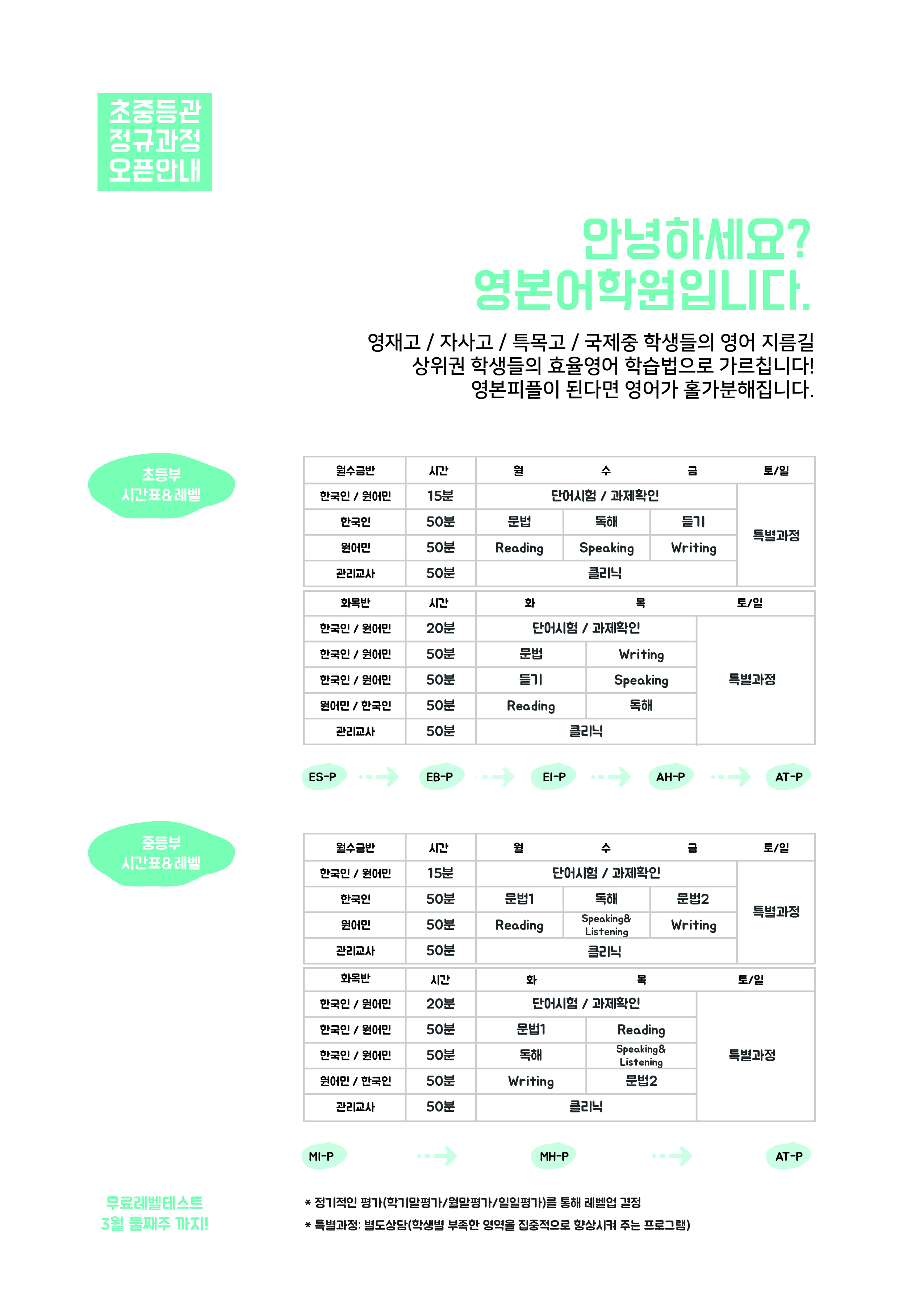 초중등관
정규과정
오픈안내

안녕하세요?
영본어학원입니다.

영재고 / 자사고 / 특목고 / 국제중 학생들의 영어 지름길
상위권 학생들의 효율영어 학습법으로 가르칩니다!
영본피플이 된다면 영어가 홀가분해집니다.

초등부
시간표&레벨

| 월수금반 | 시간 | 월 | 수 | 금 | 토/일 |
|---|---|---|---|---|---|
| 한국인 / 원어민 | 15분 | 단어시험 / 과제확인 |  |  | 특별과정 |
| 한국인 | 50분 | 문법 | 독해 | 듣기 |  |
| 원어민 | 50분 | Reading | Speaking | Writing |  |
| 관리교사 | 50분 | 클리닉 |  |  |  |

| 화목반 | 시간 | 화 | 목 | 토/일 |
|---|---|---|---|---|
| 한국인 / 원어민 | 20분 | 단어시험 / 과제확인 |  | 특별과정 |
| 한국인 / 원어민 | 50분 | 문법 | Writing |  |
| 한국인 / 원어민 | 50분 | 듣기 | Speaking |  |
| 원어민 / 한국인 | 50분 | Reading | 독해 |  |
| 관리교사 | 50분 | 클리닉 |  |  |

ES-P → EB-P → EI-P → AH-P → AT-P

중등부
시간표&레벨

| 월수금반 | 시간 | 월 | 수 | 금 | 토/일 |
|---|---|---|---|---|---|
| 한국인 / 원어민 | 15분 | 단어시험 / 과제확인 |  |  | 특별과정 |
| 한국인 | 50분 | 문법1 | 독해 | 문법2 |  |
| 원어민 | 50분 | Reading | Speaking& Listening | Writing |  |
| 관리교사 | 50분 | 클리닉 |  |  |  |

| 화목반 | 시간 | 화 | 목 | 토/일 |
|---|---|---|---|---|
| 한국인 / 원어민 | 20분 | 단어시험 / 과제확인 |  | 특별과정 |
| 한국인 / 원어민 | 50분 | 문법1 | Reading |  |
| 한국인 / 원어민 | 50분 | 독해 | Speaking& Listening |  |
| 원어민 / 한국인 | 50분 | Writing | 문법2 |  |
| 관리교사 | 50분 | 클리닉 |  |  |

MI-P → MH-P → AT-P

무료레벨테스트
3월 둘째주 까지!

* 정기적인 평가(학기말평가/월말평가/일일평가)를 통해 레벨업 결정
* 특별과정: 별도상담(학생별 부족한 영역을 집중적으로 향상시켜 주는 프로그램)